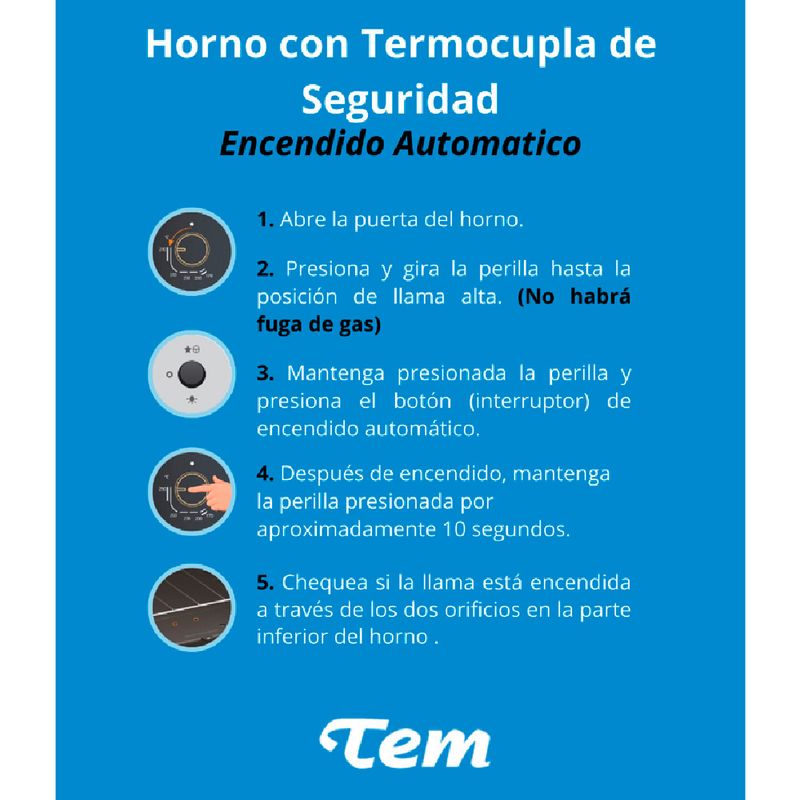 Horno con Termocupla de Seguridad

Encendido Automatico

1. Abre la puerta del horno.

2. Presiona y gira la perilla hasta la posición de llama alta. (No habrá fuga de gas)

3. Mantenga presionada la perilla y presiona el botón (interruptor) de encendido automático.

4. Después de encendido, mantenga la perilla presionada por aproximadamente 10 segundos.

5. Chequea si la llama está encendida a través de los dos orificios en la parte inferior del horno .

Tem